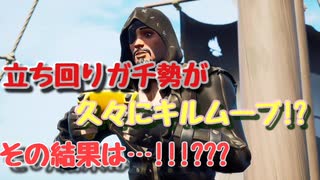 立ち回りガチ勢が

久々にキルムーブ!?

その結果は…!!!???